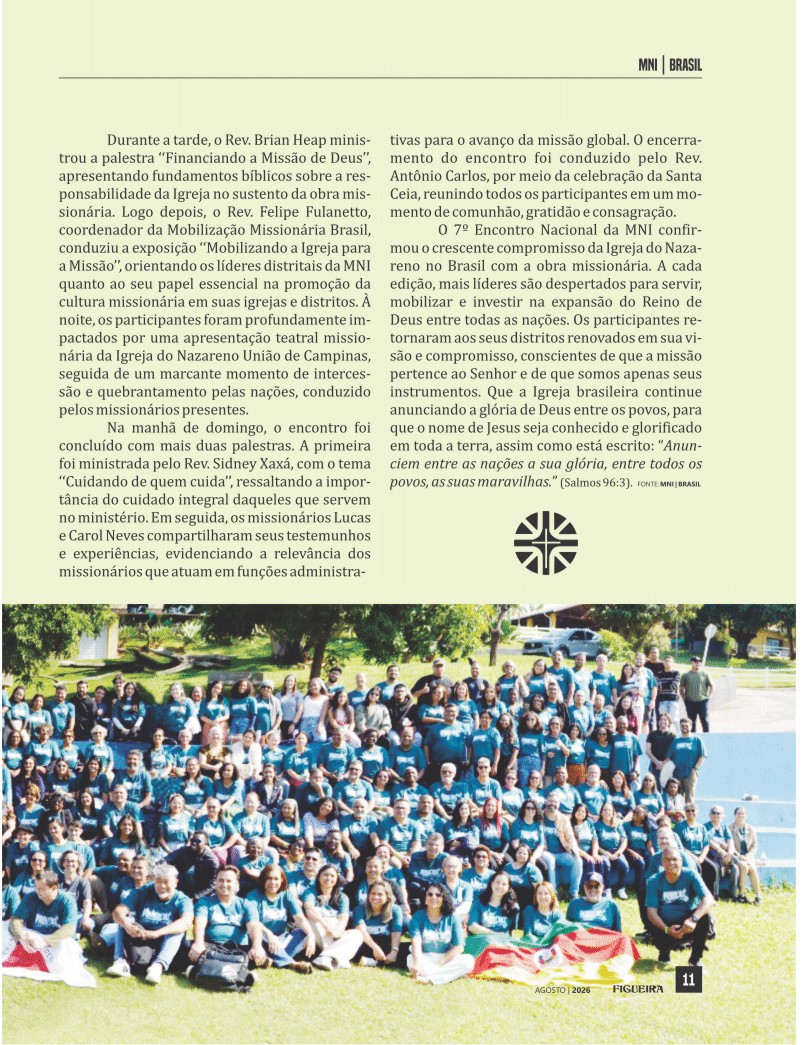 MNI | BRASIL

Durante a tarde, o Rev. Brian Heap ministrou a palestra "Financiando a Missão de Deus", apresentando fundamentos bíblicos sobre a responsabilidade da Igreja no sustento da obra missionária. Logo depois, o Rev. Felipe Fulanetto, coordenador da Mobilização Missionária Brasil, conduziu a exposição "Mobilizando a Igreja para a Missão", orientando os líderes distritais da MNI quanto ao seu papel essencial na promoção da cultura missionária em suas igrejas e distritos. À noite, os participantes foram profundamente impactados por uma apresentação teatral missionária da Igreja do Nazareno União de Campinas, seguida de um marcante momento de intercessão e quebrantamento pelas nações, conduzido pelos missionários presentes.

Na manhã de domingo, o encontro foi concluído com mais duas palestras. A primeira foi ministrada pelo Rev. Sidney Xaxá, com o tema "Cuidando de quem cuida", ressaltando a importância do cuidado integral daqueles que servem no ministério. Em seguida, os missionários Lucas e Carol Neves compartilharam seus testemunhos e experiências, evidenciando a relevância dos missionários que atuam em funções administrativas para o avanço da missão global. O encerramento do encontro foi conduzido pelo Rev. Antônio Carlos, por meio da celebração da Santa Ceia, reunindo todos os participantes em um momento de comunhão, gratidão e consagração.

O 7º Encontro Nacional da MNI confirmou o crescente compromisso da Igreja do Nazareno no Brasil com a obra missionária. A cada edição, mais líderes são despertados para servir, mobilizar e investir na expansão do Reino de Deus entre todas as nações. Os participantes retornaram aos seus distritos renovados em sua visão e compromisso, conscientes de que a missão pertence ao Senhor e de que somos apenas seus instrumentos. Que a Igreja brasileira continue anunciando a glória de Deus entre os povos, para que o nome de Jesus seja conhecido e glorificado em toda a terra, assim como está escrito: "Anunciem entre as nações a sua glória, entre todos os povos, as suas maravilhas." (Salmos 96:3). FONTE: MNI | BRASIL

AGOSTO | 2026 FIGUEIRA 11